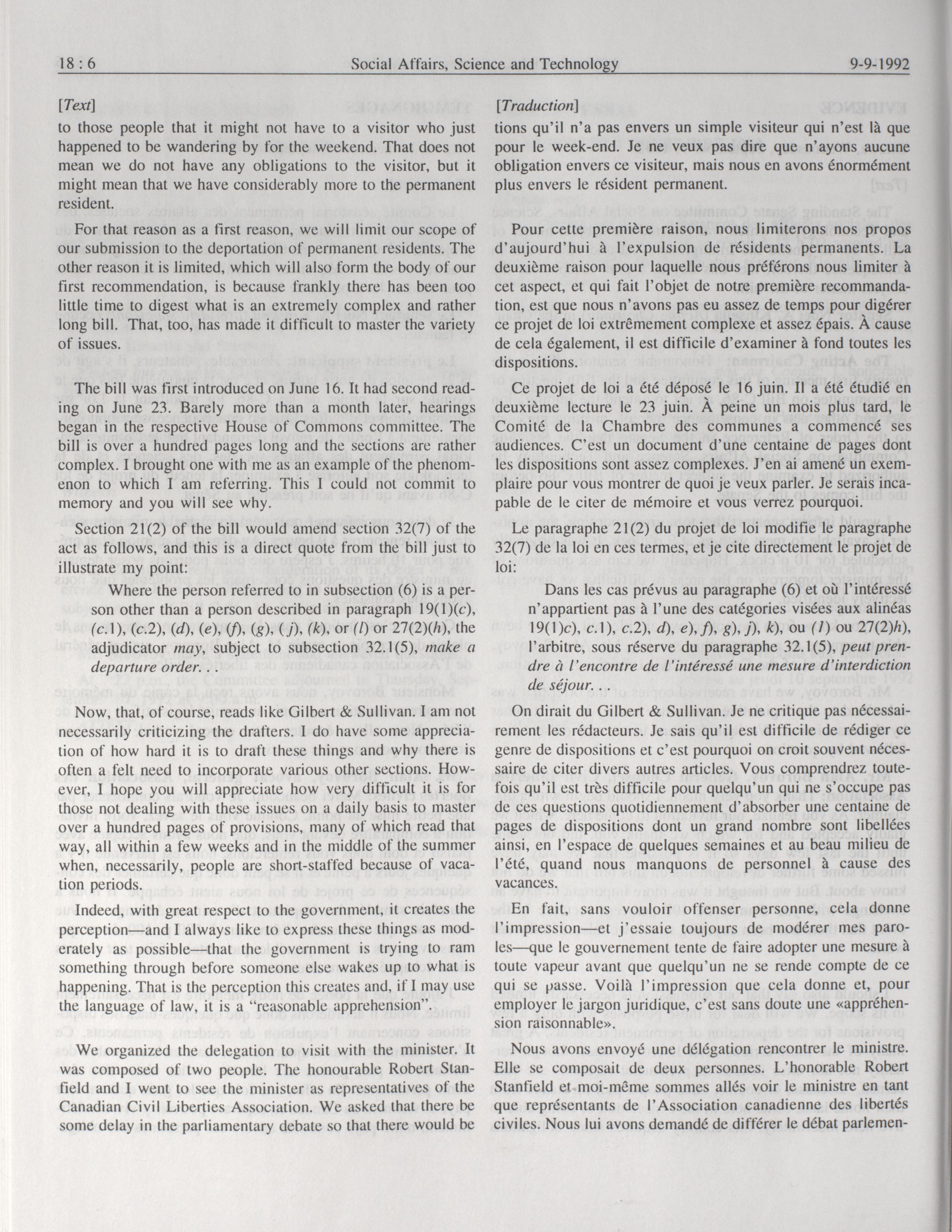 18 : 6 Social Affairs, Science and Technology 9-9-1992

[Text]

to those people that it might not have to a visitor who just happened to be wandering by for the weekend. That does not mean we do not have any obligations to the visitor, but it might mean that we have considerably more to the permanent resident.

For that reason as a first reason, we will limit our scope of our submission to the deportation of permanent residents. The other reason it is limited, which will also form the body of our first recommendation, is because frankly there has been too little time to digest what is an extremely complex and rather long bill. That, too, has made it difficult to master the variety of issues.

The bill was first introduced on June 16. It had second reading on June 23. Barely more than a month later, hearings began in the respective House of Commons committee. The bill is over a hundred pages long and the sections are rather complex. I brought one with me as an example of the phenomenon to which I am referring. This I could not commit to memory and you will see why.

Section 21(2) of the bill would amend section 32(7) of the act as follows, and this is a direct quote from the bill just to illustrate my point:

Where the person referred to in subsection (6) is a person other than a person described in paragraph 19(1)(c), (c.1), (c.2), (d), (e), (f), (g), (j), (k), or (l) or 27(2)(h), the adjudicator may, subject to subsection 32.1(5), make a departure order. . .

Now, that, of course, reads like Gilbert & Sullivan. I am not necessarily criticizing the drafters. I do have some appreciation of how hard it is to draft these things and why there is often a felt need to incorporate various other sections. However, I hope you will appreciate how very difficult it is for those not dealing with these issues on a daily basis to master over a hundred pages of provisions, many of which read that way, all within a few weeks and in the middle of the summer when, necessarily, people are short-staffed because of vacation periods.

Indeed, with great respect to the government, it creates the perception—and I always like to express these things as moderately as possible—that the government is trying to ram something through before someone else wakes up to what is happening. That is the perception this creates and, if I may use the language of law, it is a "reasonable apprehension".

We organized the delegation to visit with the minister. It was composed of two people. The honourable Robert Stanfield and I went to see the minister as representatives of the Canadian Civil Liberties Association. We asked that there be some delay in the parliamentary debate so that there would be

[Traduction]

tions qu'il n'a pas envers un simple visiteur qui n'est là que pour le week-end. Je ne veux pas dire que n'ayons aucune obligation envers ce visiteur, mais nous en avons énormément plus envers le résident permanent.

Pour cette première raison, nous limiterons nos propos d'aujourd'hui à l'expulsion de résidents permanents. La deuxième raison pour laquelle nous préférons nous limiter à cet aspect, et qui fait l'objet de notre première recommandation, est que nous n'avons pas eu assez de temps pour digérer ce projet de loi extrêmement complexe et assez épais. À cause de cela également, il est difficile d'examiner à fond toutes les dispositions.

Ce projet de loi a été déposé le 16 juin. Il a été étudié en deuxième lecture le 23 juin. À peine un mois plus tard, le Comité de la Chambre des communes a commencé ses audiences. C'est un document d'une centaine de pages dont les dispositions sont assez complexes. J'en ai amené un exemplaire pour vous montrer de quoi je veux parler. Je serais incapable de le citer de mémoire et vous verrez pourquoi.

Le paragraphe 21(2) du projet de loi modifie le paragraphe 32(7) de la loi en ces termes, et je cite directement le projet de loi:

Dans les cas prévus au paragraphe (6) et où l'intéressé n'appartient pas à l'une des catégories visées aux alinéas 19(1)c), c.1), c.2), d), e), f), g), j), k), ou (l) ou 27(2)h), l'arbitre, sous réserve du paragraphe 32.1(5), peut prendre à l'encontre de l'intéressé une mesure d'interdiction de séjour. . .

On dirait du Gilbert & Sullivan. Je ne critique pas nécessairement les rédacteurs. Je sais qu'il est difficile de rédiger ce genre de dispositions et c'est pourquoi on croit souvent nécessaire de citer divers autres articles. Vous comprendrez toutefois qu'il est très difficile pour quelqu'un qui ne s'occupe pas de ces questions quotidiennement d'absorber une centaine de pages de dispositions dont un grand nombre sont libellées ainsi, en l'espace de quelques semaines et au beau milieu de l'été, quand nous manquons de personnel à cause des vacances.

En fait, sans vouloir offenser personne, cela donne l'impression—et j'essaie toujours de modérer mes paroles—que le gouvernement tente de faire adopter une mesure à toute vapeur avant que quelqu'un ne se rende compte de ce qui se passe. Voilà l'impression que cela donne et, pour employer le jargon juridique, c'est sans doute une «appréhension raisonnable».

Nous avons envoyé une délégation rencontrer le ministre. Elle se composait de deux personnes. L'honorable Robert Stanfield et moi-même sommes allés voir le ministre en tant que représentants de l'Association canadienne des libertés civiles. Nous lui avons demandé de différer le débat parlemen-